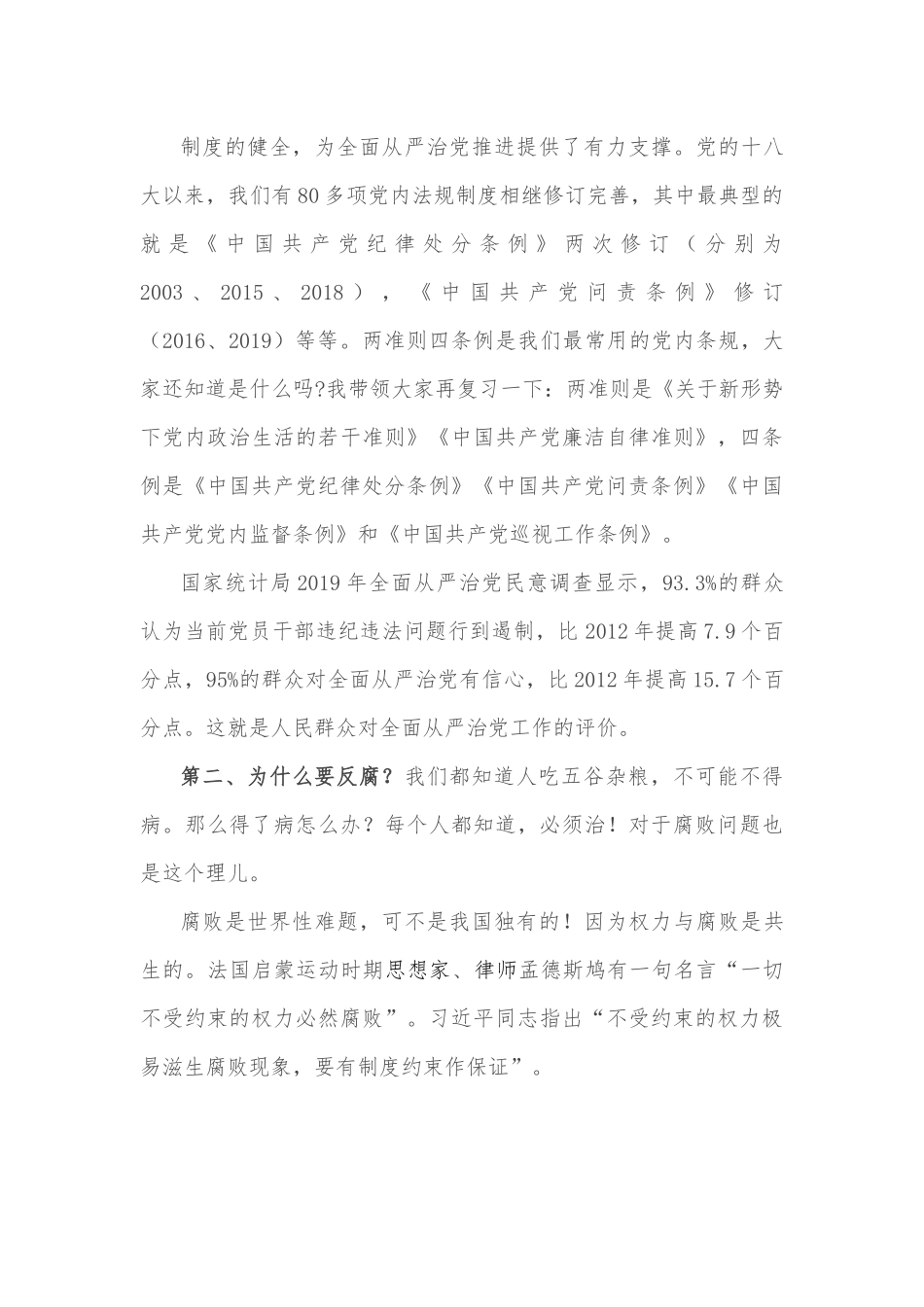 制度的健全，为全面从严治党推进提供了有力支撑。党的十八大以来，我们有80多项党内法规制度相继修订完善，其中最典型的就是《中国共产党纪律处分条例》两次修订（分别为2003、2015、2018），《中国共产党问责条例》修订（2016、2019）等等。两准则四条例是我们最常用的党内条规，大家还知道是什么吗?我带领大家再复习一下：两准则是《关于新形势下党内政治生活的若干准则》《中国共产党廉洁自律准则》，四条例是《中国共产党纪律处分条例》《中国共产党问责条例》《中国共产党党内监督条例》和《中国共产党巡视工作条例》。

国家统计局2019年全面从严治党民意调查显示，93.3%的群众认为当前党员干部违纪违法问题行到遏制，比2012年提高7.9个百分点，95%的群众对全面从严治党有信心，比2012年提高15.7个百分点。这就是人民群众对全面从严治党工作的评价。

第二、为什么要反腐？我们都知道人吃五谷杂粮，不可能不得病。那么得了病怎么办？每个人都知道，必须治！对于腐败问题也是这个理儿。

腐败是世界性难题，可不是我国独有的！因为权力与腐败是共生的。法国启蒙运动时期思想家、律师孟德斯鸠有一句名言“一切不受约束的权力必然腐败”。习近平同志指出“不受约束的权力极易滋生腐败现象，要有制度约束作保证”。